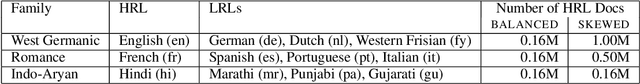 | Family | HRL | LRLs | Number of HRL Docs BALANCED | Number of HRL Docs SKEWED |
|---|---|---|---|---|
| West Germanic | English (en) | German (de), Dutch (nl), Western Frisian (fy) | 0.16M | 1.00M |
| Romance | French (fr) | Spanish (es), Portuguese (pt), Italian (it) | 0.16M | 0.50M |
| Indo-Aryan | Hindi (hi) | Marathi (mr), Punjabi (pa), Gujarati (gu) | 0.16M | 0.16M |